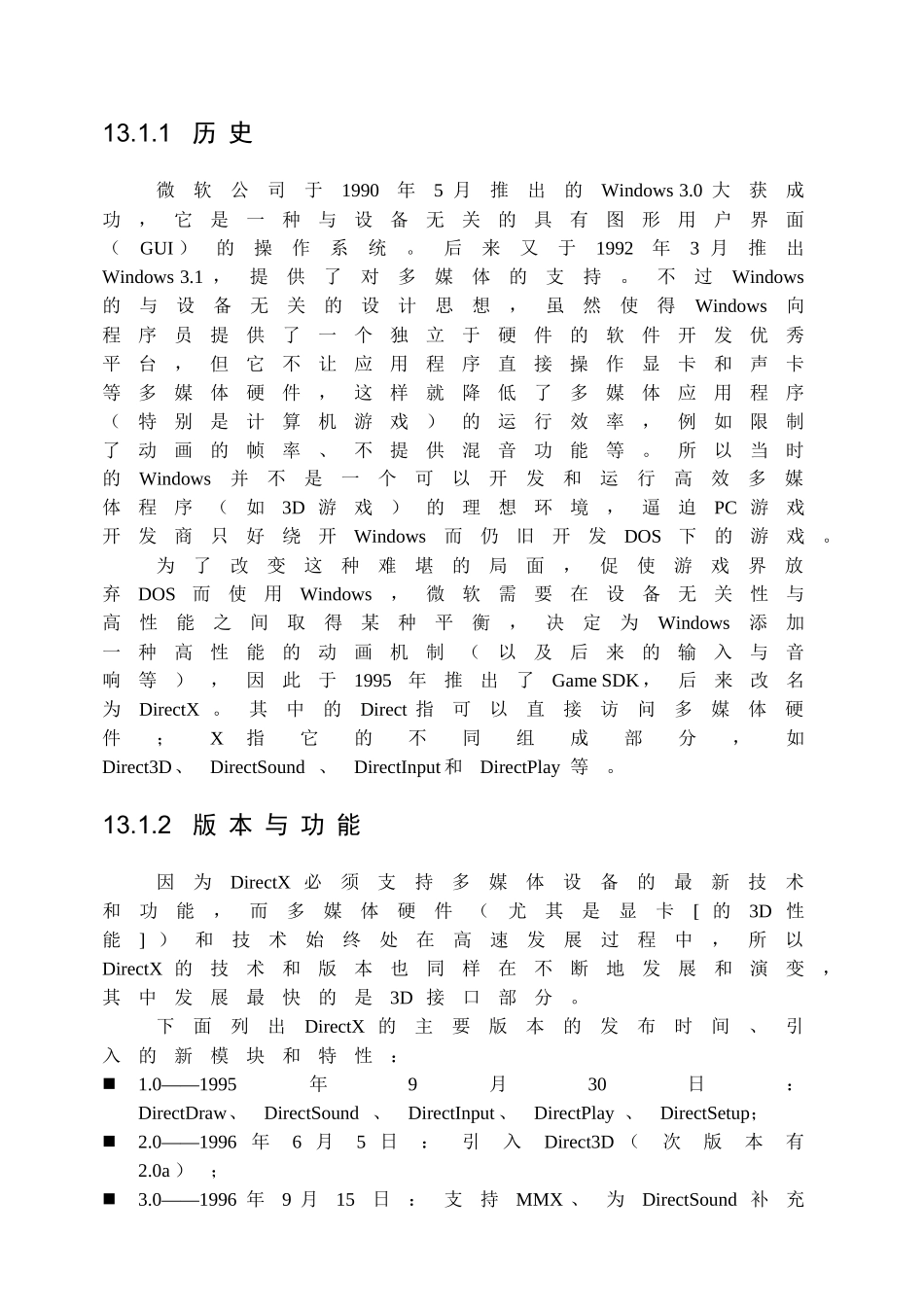 13.1.1 历史

微软公司于 1990 年 5 月推出的 Windows 3.0 大获成功，它是一种与设备无关的具有图形用户界面（GUI）的操作系统。后来又于 1992 年 3 月推出 Windows 3.1，提供了对多媒体的支持。不过 Windows 的与设备无关的设计思想，虽然使得 Windows 向程序员提供了一个独立于硬件的软件开发优秀平台，但它不让应用程序直接操作显卡和声卡等多媒体硬件，这样就降低了多媒体应用程序（特别是计算机游戏）的运行效率，例如限制了动画的帧率、不提供混音功能等。所以当时的 Windows 并不是一个可以开发和运行高效多媒体程序（如 3D 游戏）的理想环境，逼迫 PC 游戏开发商只好绕开 Windows 而仍旧开发 DOS 下的游戏。

为了改变这种难堪的局面，促使游戏界放弃 DOS 而使用 Windows，微软需要在设备无关性与高性能之间取得某种平衡，决定为 Windows 添加一种高性能的动画机制（以及后来的输入与音响等），因此于 1995 年推出了 Game SDK，后来改名为 DirectX。其中的 Direct 指可以直接访问多媒体硬件；X 指它的不同组成部分，如 Direct3D、DirectSound、DirectInput 和 DirectPlay 等。

13.1.2 版本与功能

因为 DirectX 必须支持多媒体设备的最新技术和功能，而多媒体硬件（尤其是显卡[的 3D 性能]）和技术始终处在高速发展过程中，所以 DirectX 的技术和版本也同样在不断地发展和演变，其中发展最快的是 3D 接口部分。

下面列出 DirectX 的主要版本的发布时间、引入的新模块和特性：
■ 1.0——1995 年 9 月 30 日：DirectDraw、DirectSound、DirectInput、DirectPlay、DirectSetup；
■ 2.0——1996 年 6 月 5 日：引入 Direct3D（次版本有 2.0a）；
■ 3.0——1996 年 9 月 15 日：支持 MMX、为 DirectSound 补充